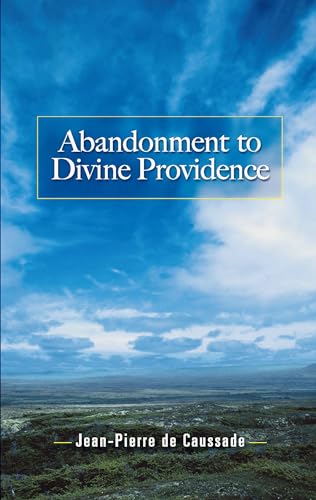 Abandonment to Divine Providence

Jean-Pierre de Caussade